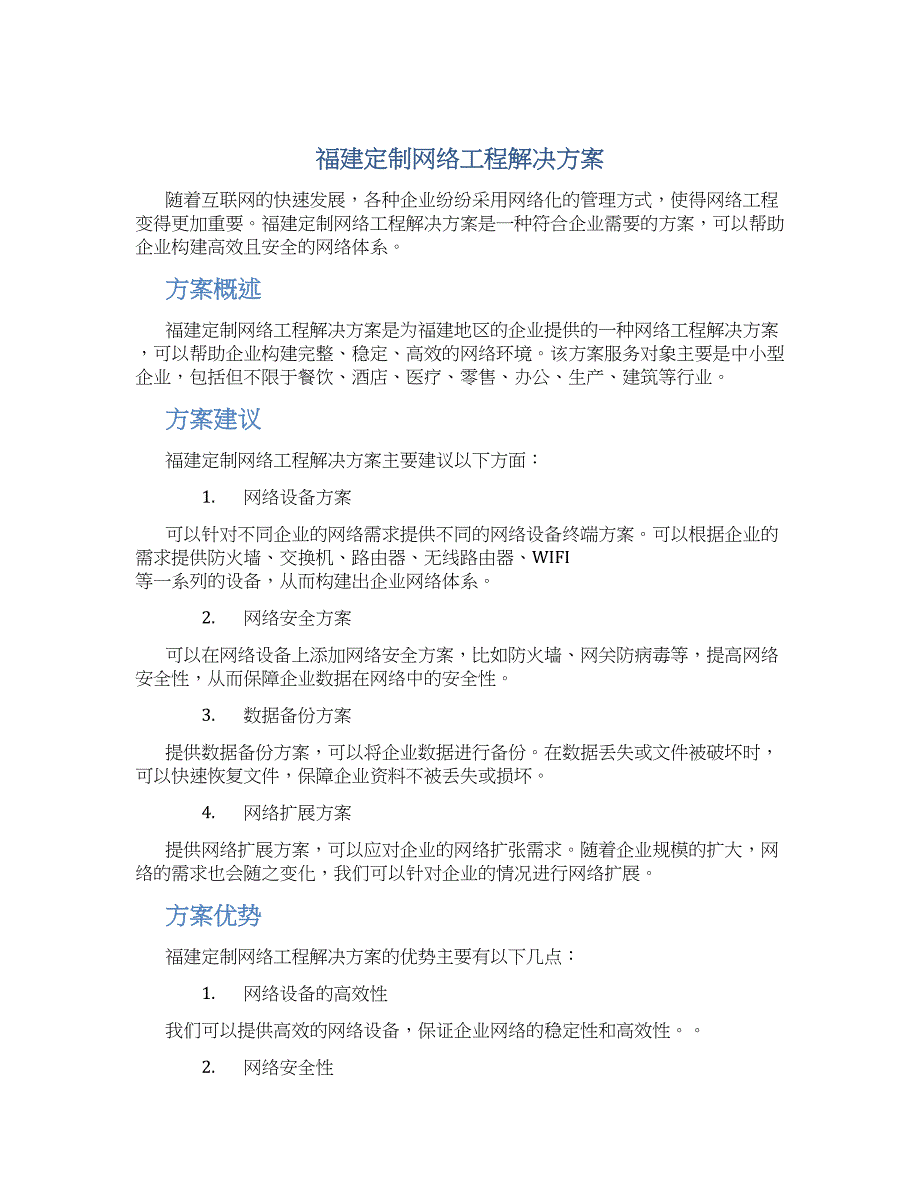 福建定制网络工程解决方案

随着互联网的快速发展，各种企业纷纷采用网络化的管理方式，使得网络工程变得更加重要。福建定制网络工程解决方案是一种符合企业需要的方案，可以帮助企业构建高效且安全的网络体系。

方案概述

福建定制网络工程解决方案是为福建地区的企业提供的一种网络工程解决方案，可以帮助企业构建完整、稳定、高效的网络环境。该方案服务对象主要是中小型企业，包括但不限于餐饮、酒店、医疗、零售、办公、生产、建筑等行业。

方案建议

福建定制网络工程解决方案主要建议以下方面：

1. 网络设备方案

可以针对不同企业的网络需求提供不同的网络设备终端方案。可以根据企业的需求提供防火墙、交换机、路由器、无线路由器、WIFI 等一系列的设备，从而构建出企业网络体系。

2. 网络安全方案

可以在网络设备上添加网络安全方案，比如防火墙、网关防病毒等，提高网络安全性，从而保障企业数据在网络中的安全性。

3. 数据备份方案

提供数据备份方案，可以将企业数据进行备份。在数据丢失或文件被破坏时，可以快速恢复文件，保障企业资料不被丢失或损坏。

4. 网络扩展方案

提供网络扩展方案，可以应对企业的网络扩张需求。随着企业规模的扩大，网络的需求也会随之变化，我们可以针对企业的情况进行网络扩展。

方案优势

福建定制网络工程解决方案的优势主要有以下几点：

1. 网络设备的高效性

我们可以提供高效的网络设备，保证企业网络的稳定性和高效性。。

2. 网络安全性